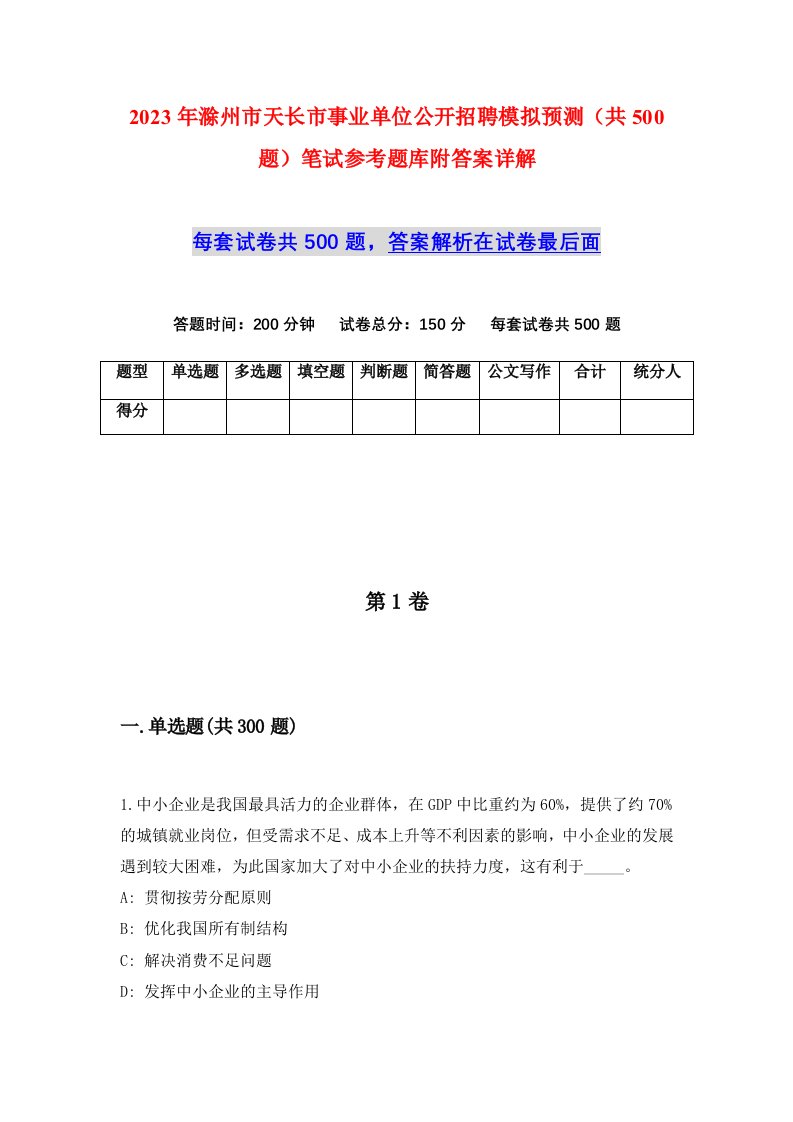 2023年滁州市天长市事业单位公开招聘模拟预测（共500题）笔试参考题库附答案详解

每套试卷共500题，答案解析在试卷最后面

答题时间：200分钟　试卷总分：150分　每套试卷共500题

| 题型 | 单选题 | 多选题 | 填空题 | 判断题 | 简答题 | 公文写作 | 合计 | 统分人 |
|---|---|---|---|---|---|---|---|---|
| 得分 | | | | | | | | |

第1卷

一.单选题(共300题)

1.中小企业是我国最具活力的企业群体，在GDP中比重约为60%，提供了约70%的城镇就业岗位，但受需求不足、成本上升等不利因素的影响，中小企业的发展遇到较大困难，为此国家加大了对中小企业的扶持力度，这有利于_____。

A: 贯彻按劳分配原则

B: 优化我国所有制结构

C: 解决消费不足问题

D: 发挥中小企业的主导作用